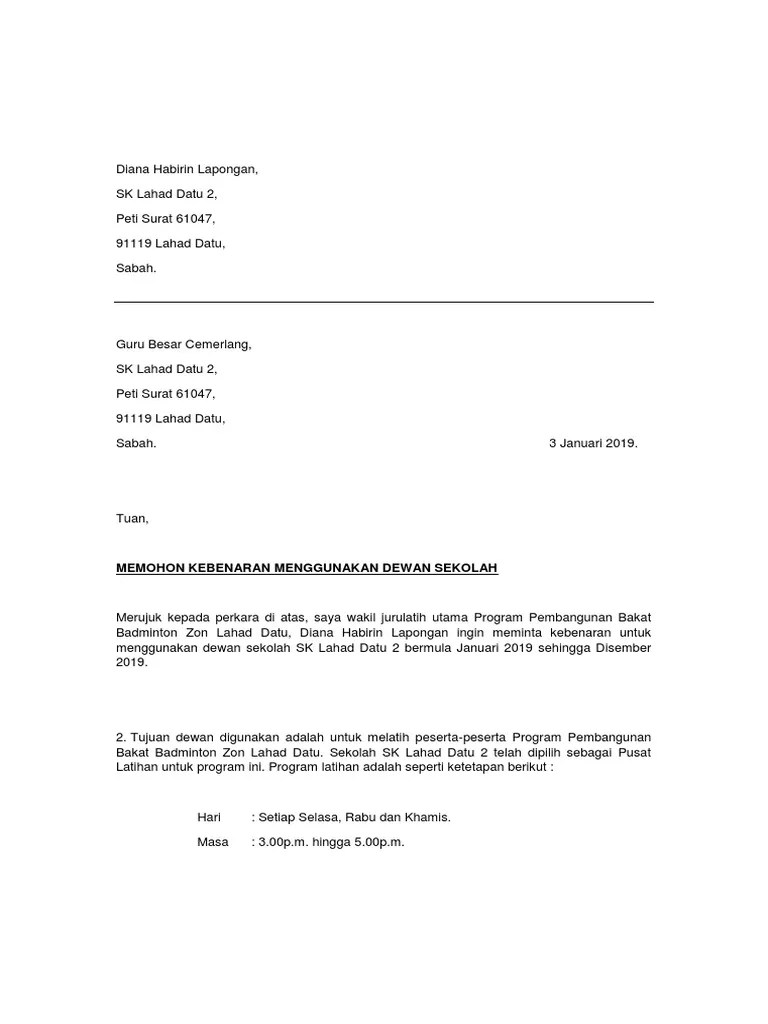 Diana Habirin Lapongan,

SK Lahad Datu 2,

Peti Surat 61047,

91119 Lahad Datu,

Sabah.

Guru Besar Cemerlang,

SK Lahad Datu 2,

Peti Surat 61047,

91119 Lahad Datu,

Sabah.

3 Januari 2019.

Tuan,

MEMOHON KEBENARAN MENGGUNAKAN DEWAN SEKOLAH

Merujuk kepada perkara di atas, saya wakil jurulatih utama Program Pembangunan Bakat Badminton Zon Lahad Datu, Diana Habirin Lapongan ingin meminta kebenaran untuk menggunakan dewan sekolah SK Lahad Datu 2 bermula Januari 2019 sehingga Disember 2019.

2. Tujuan dewan digunakan adalah untuk melatih peserta-peserta Program Pembangunan Bakat Badminton Zon Lahad Datu. Sekolah SK Lahad Datu 2 telah dipilih sebagai Pusat Latihan untuk program ini. Program latihan adalah seperti ketetapan berikut :

Hari : Setiap Selasa, Rabu dan Khamis.

Masa : 3.00p.m. hingga 5.00p.m.